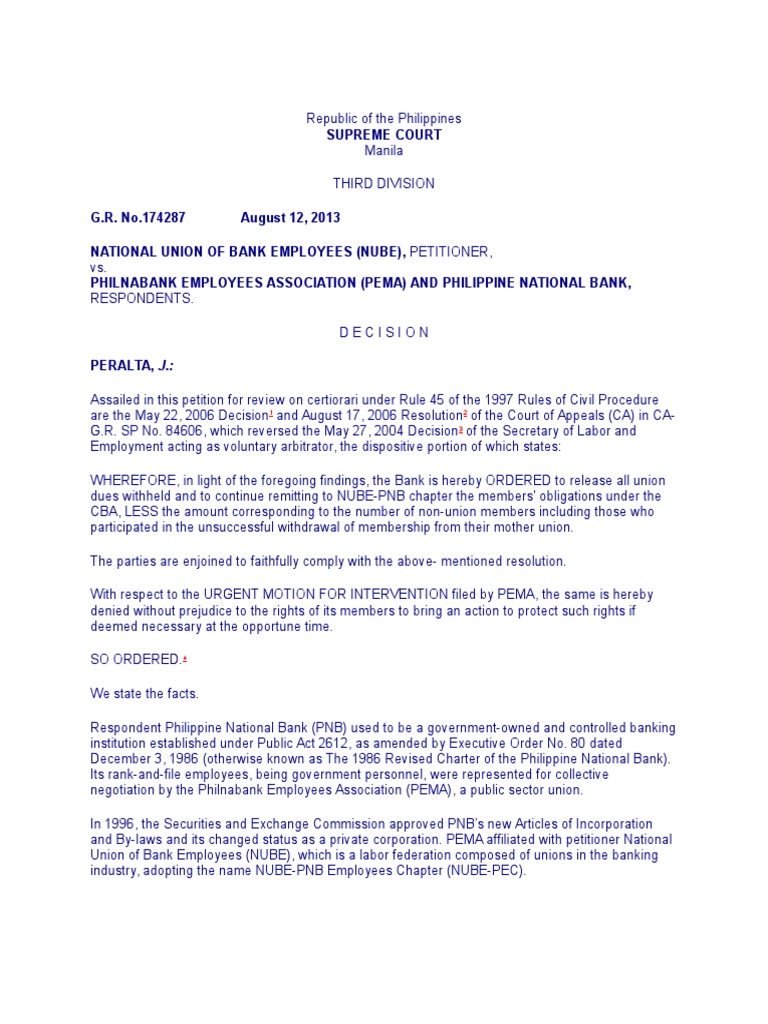 Republic of the Philippines
SUPREME COURT
Manila

THIRD DIVISION

G.R. No.174287 August 12, 2013

NATIONAL UNION OF BANK EMPLOYEES (NUBE), PETITIONER,
vs.
PHILNABANK EMPLOYEES ASSOCIATION (PEMA) AND PHILIPPINE NATIONAL BANK, RESPONDENTS.

D E C I S I O N

PERALTA, J.:

Assailed in this petition for review on certiorari under Rule 45 of the 1997 Rules of Civil Procedure are the May 22, 2006 Decision$^1$ and August 17, 2006 Resolution$^2$ of the Court of Appeals (CA) in CA-G.R. SP No. 84606, which reversed the May 27, 2004 Decision$^3$ of the Secretary of Labor and Employment acting as voluntary arbitrator, the dispositive portion of which states:

WHEREFORE, in light of the foregoing findings, the Bank is hereby ORDERED to release all union dues withheld and to continue remitting to NUBE-PNB chapter the members' obligations under the CBA, LESS the amount corresponding to the number of non-union members including those who participated in the unsuccessful withdrawal of membership from their mother union.

The parties are enjoined to faithfully comply with the above- mentioned resolution.

With respect to the URGENT MOTION FOR INTERVENTION filed by PEMA, the same is hereby denied without prejudice to the rights of its members to bring an action to protect such rights if deemed necessary at the opportune time.

SO ORDERED.$^4$

We state the facts.

Respondent Philippine National Bank (PNB) used to be a government-owned and controlled banking institution established under Public Act 2612, as amended by Executive Order No. 80 dated December 3, 1986 (otherwise known as The 1986 Revised Charter of the Philippine National Bank). Its rank-and-file employees, being government personnel, were represented for collective negotiation by the Philnabank Employees Association (PEMA), a public sector union.

In 1996, the Securities and Exchange Commission approved PNB's new Articles of Incorporation and By-laws and its changed status as a private corporation. PEMA affiliated with petitioner National Union of Bank Employees (NUBE), which is a labor federation composed of unions in the banking industry, adopting the name NUBE-PNB Employees Chapter (NUBE-PEC).